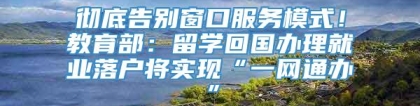 彻底告别窗口服务模式！教育部：留学回国办理就业落户将实现“一网通办”